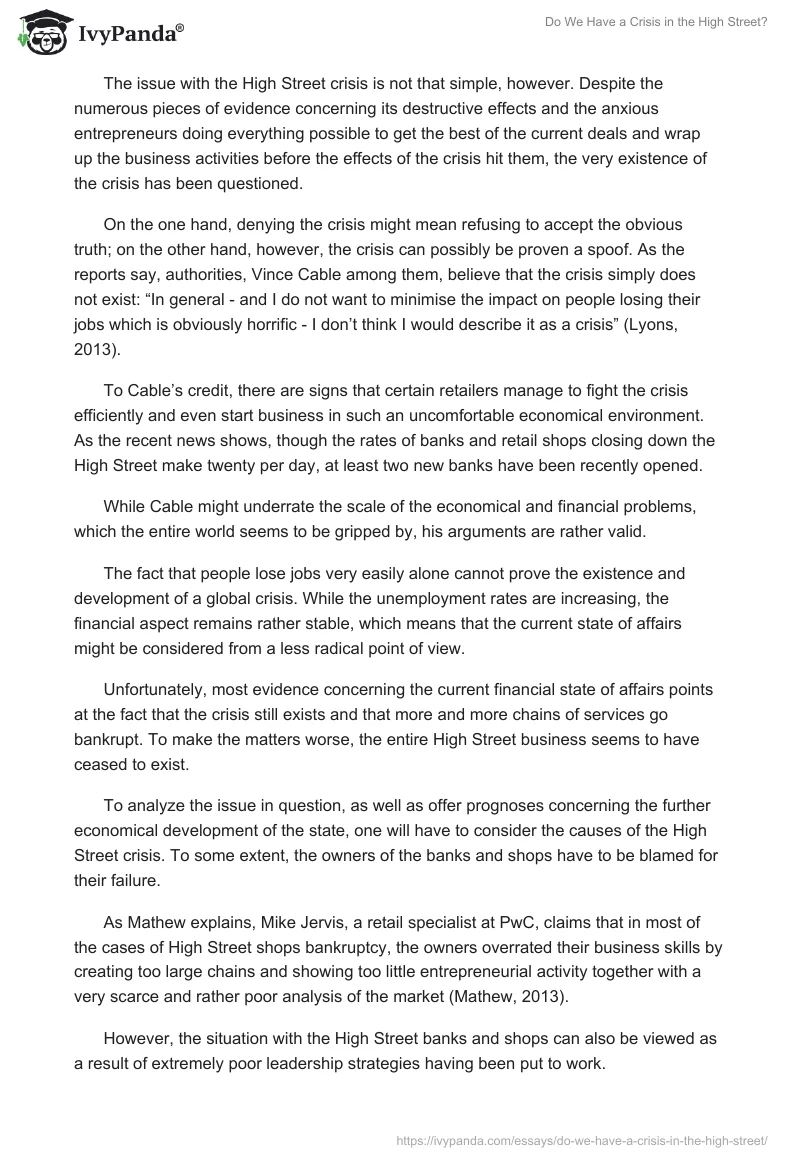 IvyPanda®

Do We Have a Crisis in the High Street?

The issue with the High Street crisis is not that simple, however. Despite the numerous pieces of evidence concerning its destructive effects and the anxious entrepreneurs doing everything possible to get the best of the current deals and wrap up the business activities before the effects of the crisis hit them, the very existence of the crisis has been questioned.

On the one hand, denying the crisis might mean refusing to accept the obvious truth; on the other hand, however, the crisis can possibly be proven a spoof. As the reports say, authorities, Vince Cable among them, believe that the crisis simply does not exist: “In general - and I do not want to minimise the impact on people losing their jobs which is obviously horrific - I don’t think I would describe it as a crisis” (Lyons, 2013).

To Cable’s credit, there are signs that certain retailers manage to fight the crisis efficiently and even start business in such an uncomfortable economical environment. As the recent news shows, though the rates of banks and retail shops closing down the High Street make twenty per day, at least two new banks have been recently opened.

While Cable might underrate the scale of the economical and financial problems, which the entire world seems to be gripped by, his arguments are rather valid.

The fact that people lose jobs very easily alone cannot prove the existence and development of a global crisis. While the unemployment rates are increasing, the financial aspect remains rather stable, which means that the current state of affairs might be considered from a less radical point of view.

Unfortunately, most evidence concerning the current financial state of affairs points at the fact that the crisis still exists and that more and more chains of services go bankrupt. To make the matters worse, the entire High Street business seems to have ceased to exist.

To analyze the issue in question, as well as offer prognoses concerning the further economical development of the state, one will have to consider the causes of the High Street crisis. To some extent, the owners of the banks and shops have to be blamed for their failure.

As Mathew explains, Mike Jervis, a retail specialist at PwC, claims that in most of the cases of High Street shops bankruptcy, the owners overrated their business skills by creating too large chains and showing too little entrepreneurial activity together with a very scarce and rather poor analysis of the market (Mathew, 2013).

However, the situation with the High Street banks and shops can also be viewed as a result of extremely poor leadership strategies having been put to work.

https://ivypanda.com/essays/do-we-have-a-crisis-in-the-high-street/